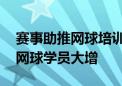 赛事助推网球培训
网球学员大增